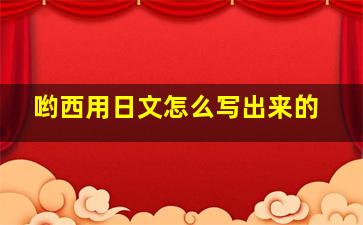 哟西用日文怎么写出来的